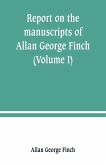 Report on the manuscripts of Allan George Finch (Volume I)

Allan George Finch